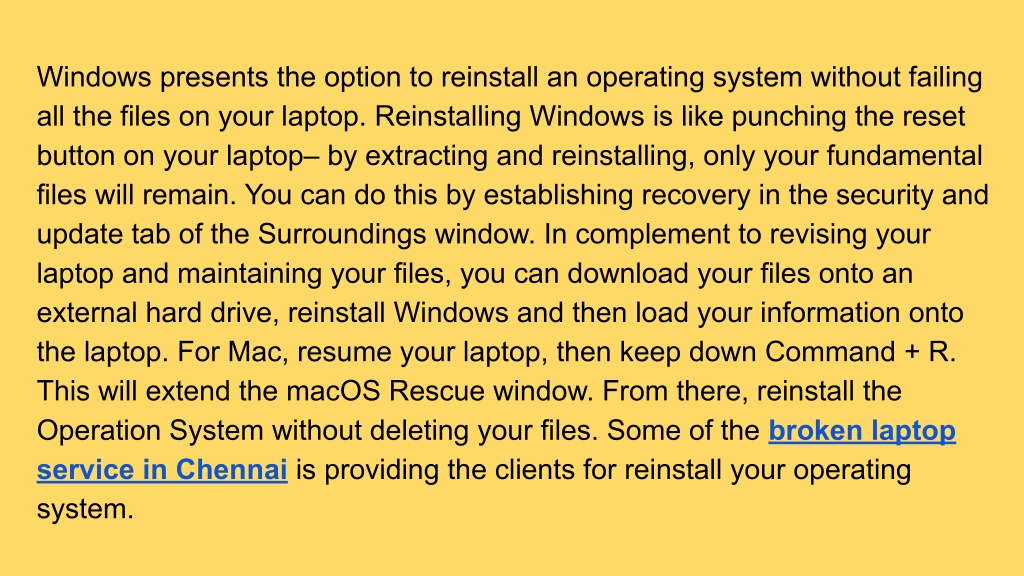 Windows presents the option to reinstall an operating system without failing all the files on your laptop. Reinstalling Windows is like punching the reset button on your laptop– by extracting and reinstalling, only your fundamental files will remain. You can do this by establishing recovery in the security and update tab of the Surroundings window. In complement to revising your laptop and maintaining your files, you can download your files onto an external hard drive, reinstall Windows and then load your information onto the laptop. For Mac, resume your laptop, then keep down Command + R. This will extend the macOS Rescue window. From there, reinstall the Operation System without deleting your files. Some of the broken laptop service in Chennai is providing the clients for reinstall your operating system.